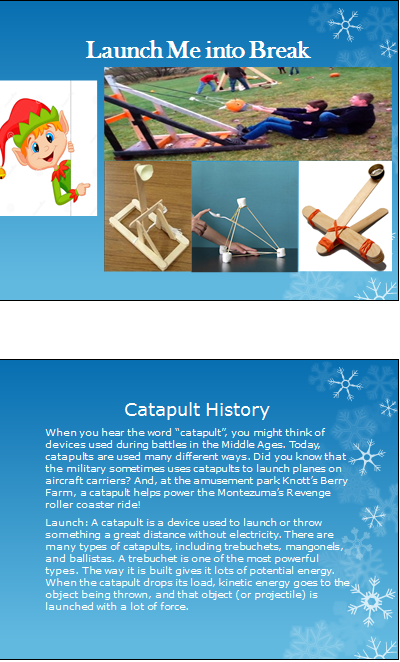 Launch Me into Break

Catapult History

When you hear the word "catapult", you might think of devices used during battles in the Middle Ages. Today, catapults are used many different ways. Did you know that the military sometimes uses catapults to launch planes on aircraft carriers? And, at the amusement park Knott's Berry Farm, a catapult helps power the Montezuma's Revenge roller coaster ride!

Launch: A catapult is a device used to launch or throw something a great distance without electricity. There are many types of catapults, including trebuchets, mangonels, and ballistas. A trebuchet is one of the most powerful types. The way it is built gives it lots of potential energy. When the catapult drops its load, kinetic energy goes to the object being thrown, and that object (or projectile) is launched with a lot of force.